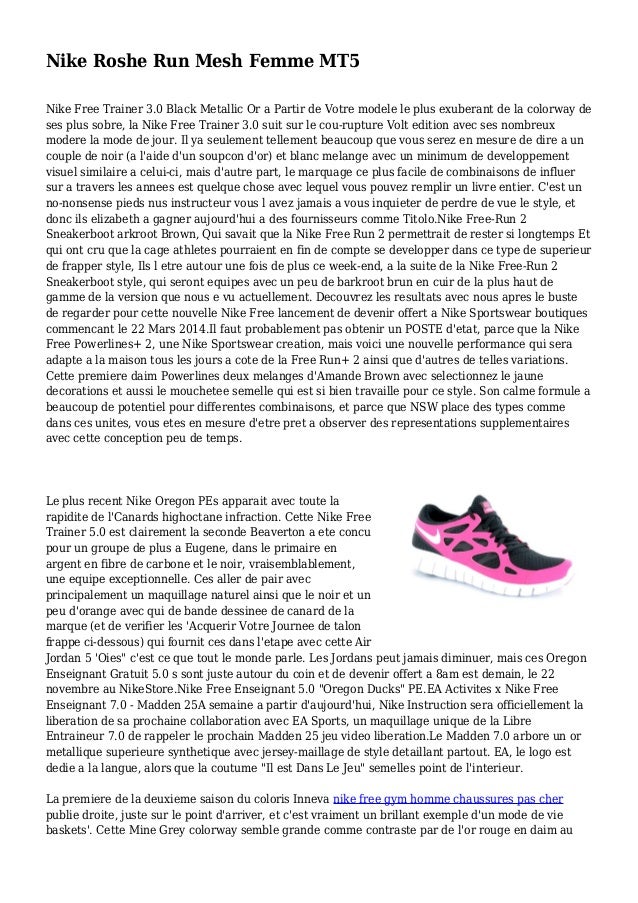 Nike Roshe Run Mesh Femme MT5

Nike Free Trainer 3.0 Black Metallic Or a Partir de Votre modele le plus exuberant de la colorway de ses plus sobre, la Nike Free Trainer 3.0 suit sur le cou-rupture Volt edition avec ses nombreux modere la mode de jour. Il ya seulement tellement beaucoup que vous serez en mesure de dire a un couple de noir (a l'aide d'un soupcon d'or) et blanc melange avec un minimum de developpement visuel similaire a celui-ci, mais d'autre part, le marquage ce plus facile de combinaisons de influer sur a travers les annees est quelque chose avec lequel vous pouvez remplir un livre entier. C'est un no-nonsense pieds nus instructeur vous l avez jamais a vous inquieter de perdre de vue le style, et donc ils elizabeth a gagner aujourd'hui a des fournisseurs comme Titolo.Nike Free-Run 2 Sneakerboot arkroot Brown, Qui savait que la Nike Free Run 2 permettrait de rester si longtemps Et qui ont cru que la cage athletes pourraient en fin de compte se developper dans ce type de superieur de frapper style, Ils l etre autour une fois de plus ce week-end, a la suite de la Nike Free-Run 2 Sneakerboot style, qui seront equipes avec un peu de barkroot brun en cuir de la plus haut de gamme de la version que nous e vu actuellement. Decouvrez les resultats avec nous apres le buste de regarder pour cette nouvelle Nike Free lancement de devenir offert a Nike Sportswear boutiques commencant le 22 Mars 2014.Il faut probablement pas obtenir un POSTE d'etat, parce que la Nike Free Powerlines+ 2, une Nike Sportswear creation, mais voici une nouvelle performance qui sera adapte a la maison tous les jours a cote de la Free Run+ 2 ainsi que d'autres de telles variations. Cette premiere daim Powerlines deux melanges d'Amande Brown avec selectionnez le jaune decorations et aussi le mouchetee semelle qui est si bien travaille pour ce style. Son calme formule a beaucoup de potentiel pour differentes combinaisons, et parce que NSW place des types comme dans ces unites, vous etes en mesure d'etre pret a observer des representations supplementaires avec cette conception peu de temps.

Le plus recent Nike Oregon PEs apparait avec toute la rapidite de l'Canards highoctane infraction. Cette Nike Free Trainer 5.0 est clairement la seconde Beaverton a ete concu pour un groupe de plus a Eugene, dans le primaire en argent en fibre de carbone et le noir, vraisemblablement, une equipe exceptionnelle. Ces aller de pair avec principalement un maquillage naturel ainsi que le noir et un peu d'orange avec qui de bande dessinee de canard de la marque (et de verifier les 'Acquerir Votre Journee de talon frappe ci-dessous) qui fournit ces dans l'etape avec cette Air Jordan 5 'Oies" c'est ce que tout le monde parle. Les Jordans peut jamais diminuer, mais ces Oregon Enseignant Gratuit 5.0 s sont juste autour du coin et de devenir offert a 8am est demain, le 22 novembre au NikeStore.Nike Free Enseignant 5.0 "Oregon Ducks" PE.EA Activites x Nike Free Enseignant 7.0 - Madden 25A semaine a partir d'aujourd'hui, Nike Instruction sera officiellement la liberation de sa prochaine collaboration avec EA Sports, un maquillage unique de la Libre Entraineur 7.0 de rappeler le prochain Madden 25 jeu video liberation.Le Madden 7.0 arbore un or metallique superieure synthetique avec jersey-maillage de style detaillant partout. EA, le logo est dedie a la langue, alors que la coutume "Il est Dans Le Jeu" semelles point de l'interieur.

La premiere de la deuxieme saison du coloris Inneva nike free gym homme chaussures pas cher publie droite, juste sur le point d'arriver, et c'est vraiment un brillant exemple d'un mode de vie baskets'. Cette Mine Grey colorway semble grande comme contraste par de l'or rouge en daim au